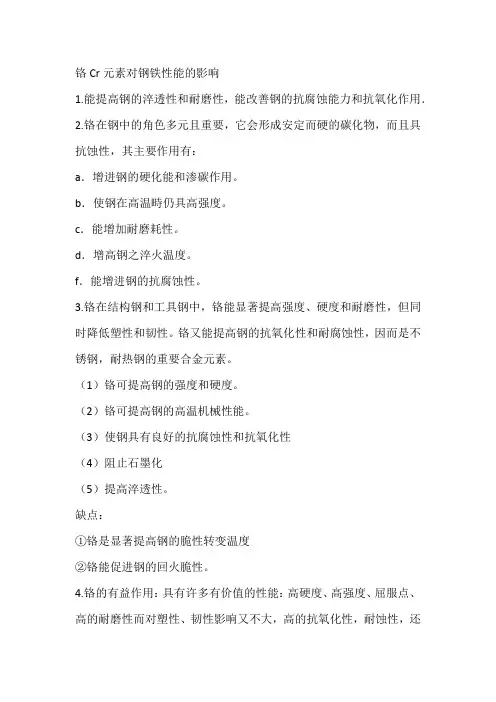 铬 Cr 元素对钢铁性能的影响

1.能提高钢的淬透性和耐磨性，能改善钢的抗腐蚀能力和抗氧化作用.

2.铬在钢中的角色多元且重要，它会形成安定而硬的碳化物，而且具抗蚀性，其主要作用有：

a．增进钢的硬化能和渗碳作用。

b．使钢在高温時仍具高强度。

c．能增加耐磨耗性。

d．增高钢之淬火温度。

f．能增进钢的抗腐蚀性。

3.铬在结构钢和工具钢中，铬能显著提高强度、硬度和耐磨性，但同时降低塑性和韧性。铬又能提高钢的抗氧化性和耐腐蚀性，因而是不锈钢，耐热钢的重要合金元素。

（1）铬可提高钢的强度和硬度。

（2）铬可提高钢的高温机械性能。

（3）使钢具有良好的抗腐蚀性和抗氧化性

（4）阻止石墨化

（5）提高淬透性。

缺点：

①铬是显著提高钢的脆性转变温度

②铬能促进钢的回火脆性。

4.铬的有益作用：具有许多有价值的性能：高硬度、高强度、屈服点、高的耐磨性而对塑性、韧性影响又不大，高的抗氧化性，耐蚀性，还